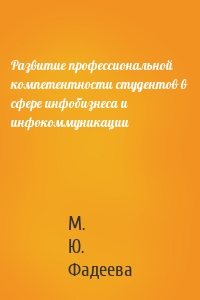 Развитие профессиональной компетентности студентов в сфере инфобизнеса и инфокоммуникации

М. Ю. Фадеева